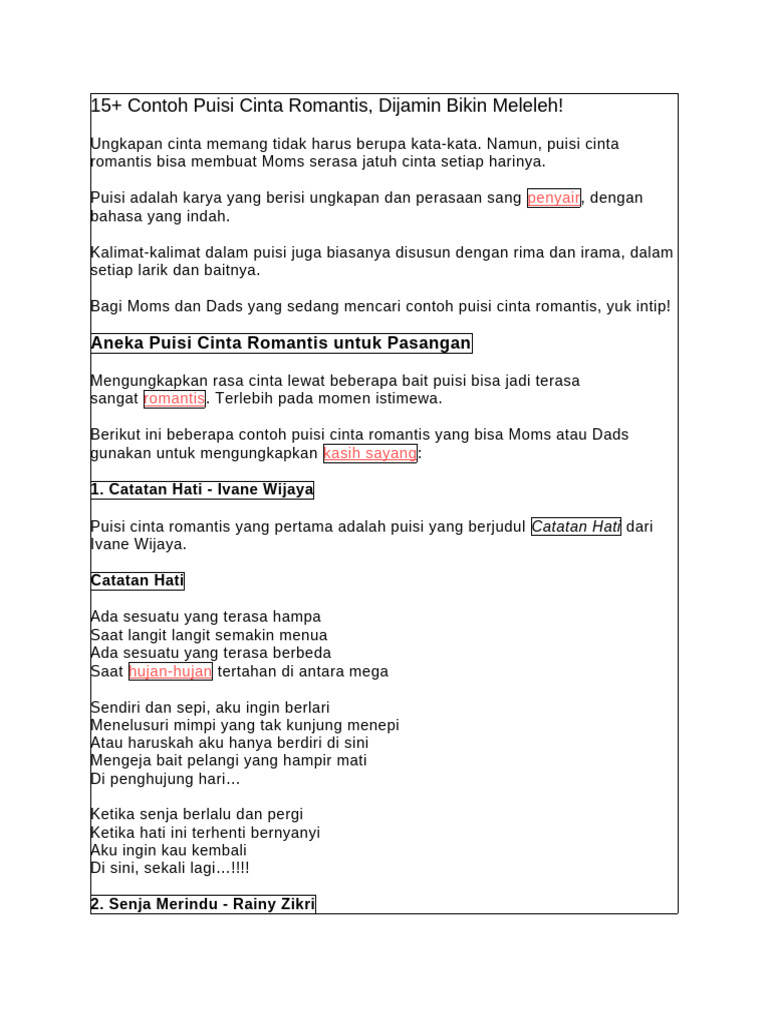 15+ Contoh Puisi Cinta Romantis, Dijamin Bikin Meleleh!

Ungkapan cinta memang tidak harus berupa kata-kata. Namun, puisi cinta romantis bisa membuat Moms serasa jatuh cinta setiap harinya.

Puisi adalah karya yang berisi ungkapan dan perasaan sang penyair, dengan bahasa yang indah.

Kalimat-kalimat dalam puisi juga biasanya disusun dengan rima dan irama, dalam setiap larik dan baitnya.

Bagi Moms dan Dads yang sedang mencari contoh puisi cinta romantis, yuk intip!

Aneka Puisi Cinta Romantis untuk Pasangan

Mengungkapkan rasa cinta lewat beberapa bait puisi bisa jadi terasa sangat romantis. Terlebih pada momen istimewa.

Berikut ini beberapa contoh puisi cinta romantis yang bisa Moms atau Dads gunakan untuk mengungkapkan kasih sayang:

1. Catatan Hati - Ivane Wijaya

Puisi cinta romantis yang pertama adalah puisi yang berjudul Catatan Hati dari Ivane Wijaya.

Catatan Hati

Ada sesuatu yang terasa hampa
Saat langit langit semakin menua
Ada sesuatu yang terasa berbeda
Saat hujan-hujan tertahan di antara mega

Sendiri dan sepi, aku ingin berlari
Menelusuri mimpi yang tak kunjung menepi
Atau haruskah aku hanya berdiri di sini
Mengeja bait pelangi yang hampir mati
Di penghujung hari…

Ketika senja berlalu dan pergi
Ketika hati ini terhenti bernyanyi
Aku ingin kau kembali
Di sini, sekali lagi…!!!!

2. Senja Merindu - Rainy Zikri